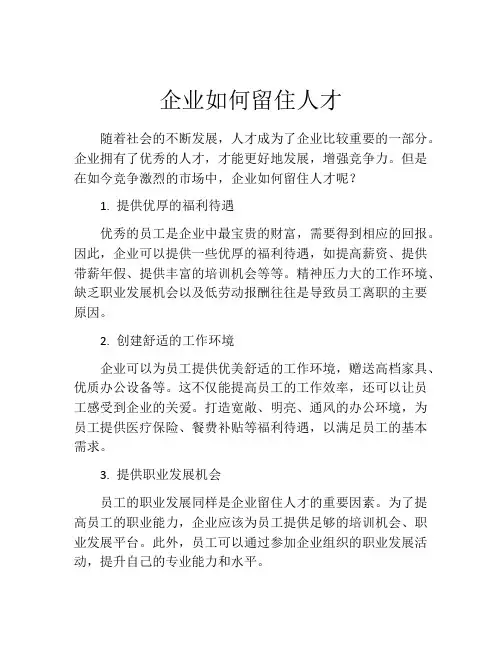 企业如何留住人才

随着社会的不断发展，人才成为了企业比较重要的一部分。企业拥有了优秀的人才，才能更好地发展，增强竞争力。但是在如今竞争激烈的市场中，企业如何留住人才呢？

1. 提供优厚的福利待遇

优秀的员工是企业中最宝贵的财富，需要得到相应的回报。因此，企业可以提供一些优厚的福利待遇，如提高薪资、提供带薪年假、提供丰富的培训机会等等。精神压力大的工作环境、缺乏职业发展机会以及低劳动报酬往往是导致员工离职的主要原因。

2. 创建舒适的工作环境

企业可以为员工提供优美舒适的工作环境，赠送高档家具、优质办公设备等。这不仅能提高员工的工作效率，还可以让员工感受到企业的关爱。打造宽敞、明亮、通风的办公环境，为员工提供医疗保险、餐费补贴等福利待遇，以满足员工的基本需求。

3. 提供职业发展机会

员工的职业发展同样是企业留住人才的重要因素。为了提高员工的职业能力，企业应该为员工提供足够的培训机会、职业发展平台。此外，员工可以通过参加企业组织的职业发展活动，提升自己的专业能力和水平。